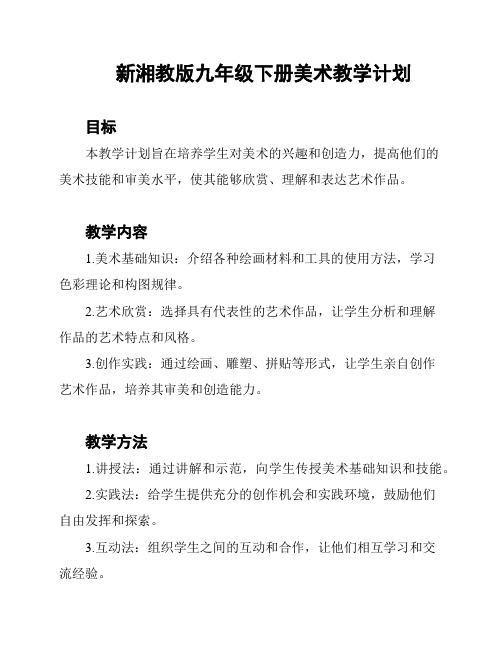 新湘教版九年级下册美术教学计划

目标

本教学计划旨在培养学生对美术的兴趣和创造力，提高他们的美术技能和审美水平，使其能够欣赏、理解和表达艺术作品。

教学内容

1.美术基础知识：介绍各种绘画材料和工具的使用方法，学习色彩理论和构图规律。

2.艺术欣赏：选择具有代表性的艺术作品，让学生分析和理解作品的艺术特点和风格。

3.创作实践：通过绘画、雕塑、拼贴等形式，让学生亲自创作艺术作品，培养其审美和创造能力。

教学方法

1.讲授法：通过讲解和示范，向学生传授美术基础知识和技能。

2.实践法：给学生提供充分的创作机会和实践环境，鼓励他们自由发挥和探索。

3.互动法：组织学生之间的互动和合作，让他们相互学习和交流经验。